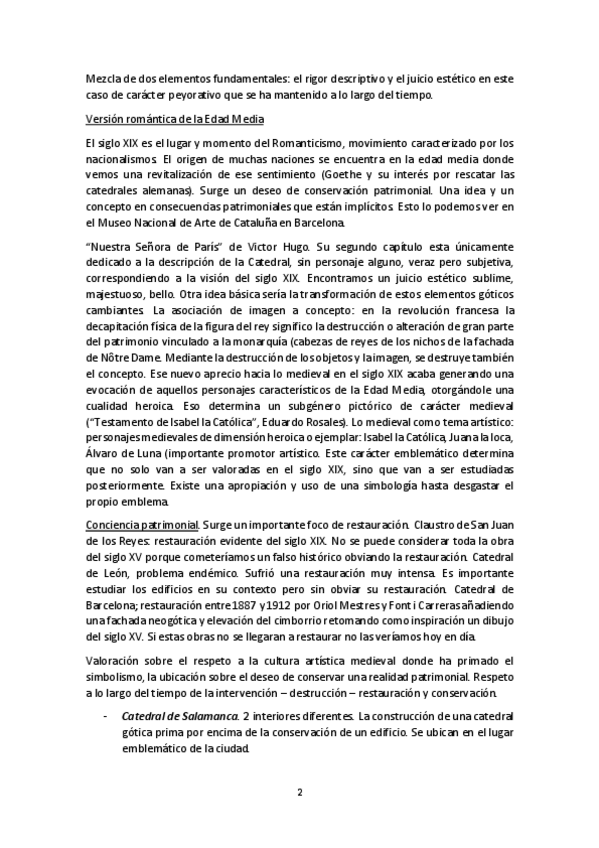 Mezcla de dos elementos fundamentales: el rigor descriptivo y el juicio estético en este caso de carácter peyorativo que se ha mantenido a lo largo del tiempo.

Versión romántica de la Edad Media

El siglo XIX es el lugar y momento del Romanticismo, movimiento caracterizado por los nacionalismos. El origen de muchas naciones se encuentra en la edad media donde vemos una revitalización de ese sentimiento (Goethe y su interés por rescatar las catedrales alemanas). Surge un deseo de conservación patrimonial. Una idea y un concepto en consecuencias patrimoniales que están implícitos. Esto lo podemos ver en el Museo Nacional de Arte de Cataluña en Barcelona.

"Nuestra Señora de París" de Victor Hugo. Su segundo capítulo esta únicamente dedicado a la descripción de la Catedral, sin personaje alguno, veraz pero subjetiva, correspondiendo a la visión del siglo XIX. Encontramos un juicio estético sublime, majestuoso, bello. Otra idea básica sería la transformación de estos elementos góticos cambiantes. La asociación de imagen a concepto: en la revolución francesa la decapitación física de la figura del rey significo la destrucción o alteración de gran parte del patrimonio vinculado a la monarquía (cabezas de reyes de los nichos de la fachada de Nôtre Dame. Mediante la destrucción de los objetos y la imagen, se destruye también el concepto. Ese nuevo aprecio hacia lo medieval en el siglo XIX acaba generando una evocación de aquellos personajes característicos de la Edad Media, otorgándole una cualidad heroica. Eso determina un subgénero pictórico de carácter medieval ("Testamento de Isabel la Católica", Eduardo Rosales). Lo medieval como tema artístico: personajes medievales de dimensión heroica o ejemplar: Isabel la Católica, Juana la loca, Álvaro de Luna (importante promotor artístico. Este carácter emblemático determina que no solo van a ser valoradas en el siglo XIX, sino que van a ser estudiadas posteriormente. Existe una apropiación y uso de una simbología hasta desgastar el propio emblema.

Conciencia patrimonial. Surge un importante foco de restauración. Claustro de San Juan de los Reyes: restauración evidente del siglo XIX. No se puede considerar toda la obra del siglo XV porque cometeríamos un falso histórico obviando la restauración. Catedral de León, problema endémico. Sufrió una restauración muy intensa. Es importante estudiar los edificios en su contexto pero sin obviar su restauración. Catedral de Barcelona; restauración entre 1887 y 1912 por Oriol Mestres y Font i Carreras añadiendo una fachada neogótica y elevación del cimborrio retomando como inspiración un dibujo del siglo XV. Si estas obras no se llegaran a restaurar no las veríamos hoy en día.

Valoración sobre el respeto a la cultura artística medieval donde ha primado el simbolismo, la ubicación sobre el deseo de conservar una realidad patrimonial. Respeto a lo largo del tiempo de la intervención – destrucción – restauración y conservación.

- Catedral de Salamanca. 2 interiores diferentes. La construcción de una catedral gótica prima por encima de la conservación de un edificio. Se ubican en el lugar emblemático de la ciudad.

2